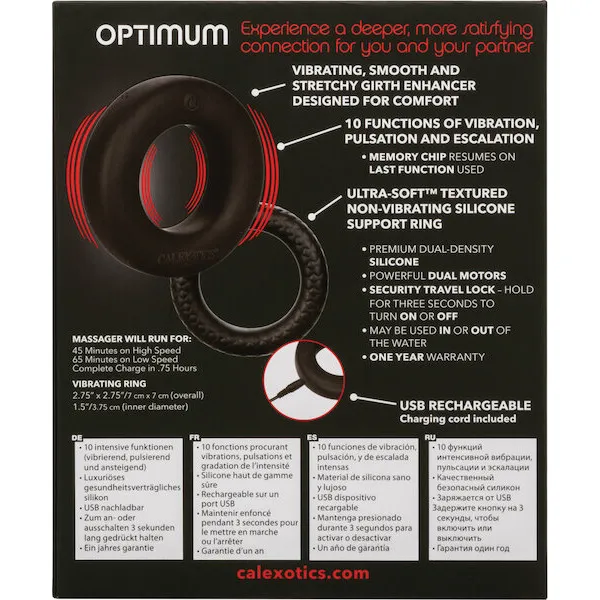 OPTIMUM

Experience a deeper, more satisfying connection for you and your partner

VIBRATING, SMOOTH AND STRETCHY GIRTH ENHANCER DESIGNED FOR COMFORT

10 FUNCTIONS OF VIBRATION, PULSATION AND ESCALATION

• MEMORY CHIP RESUMES ON LAST FUNCTION USED

ULTRA-SOFT™ TEXTURED NON-VIBRATING SILICONE SUPPORT RING

• PREMIUM DUAL-DENSITY SILICONE
• POWERFUL DUAL MOTORS
• SECURITY TRAVEL LOCK – HOLD FOR THREE SECONDS TO TURN ON OR OFF
• MAY BE USED IN OR OUT OF THE WATER
• ONE YEAR WARRANTY

CALEXOTICS

MASSAGER WILL RUN FOR:
45 Minutes on High Speed
65 Minutes on Low Speed
Complete Charge in .75 Hours

VIBRATING RING
2.75" x 2.75"/7 cm x 7 cm (overall)
1.5"/3.75 cm (inner diameter)

USB RECHARGEABLE
Charging cord included

DE
• 10 intensive funktionen (vibrierend, pulsierend und ansteigend)
• Luxuriöses gesundheitsverträgliches silikon
• USB nachladbar
• Zum an- oder ausschalten 3 sekunden lang gedrückt halten
• Ein jahres garantie

FR
• 10 fonctions procurant vibrations, pulsations et gradation de l'intensité
• Silicone haut de gamme sûre
• Rechargeable sur un port USB
• Maintenir enfoncé pendant 3 secondes pour le mettre en marche ou l'arrêter
• Garantie d'un an

ES
• 10 funciones de vibración, pulsación, y de escalada intensas
• Material de silicona sano y lujoso
• USB dispositivo recargable
• Mantenga presionado durante 3 segundos para activar o desactivar
• Un año de garantía

RU
• 10 функций интенсивной вибрации, пульсации и эскалации
• Качественный безопасный силикон
• Заряжается от USB
Задержите кнопку на 3 секунды, чтобы включить или выключить
• Гарантия один год

calexotics.com